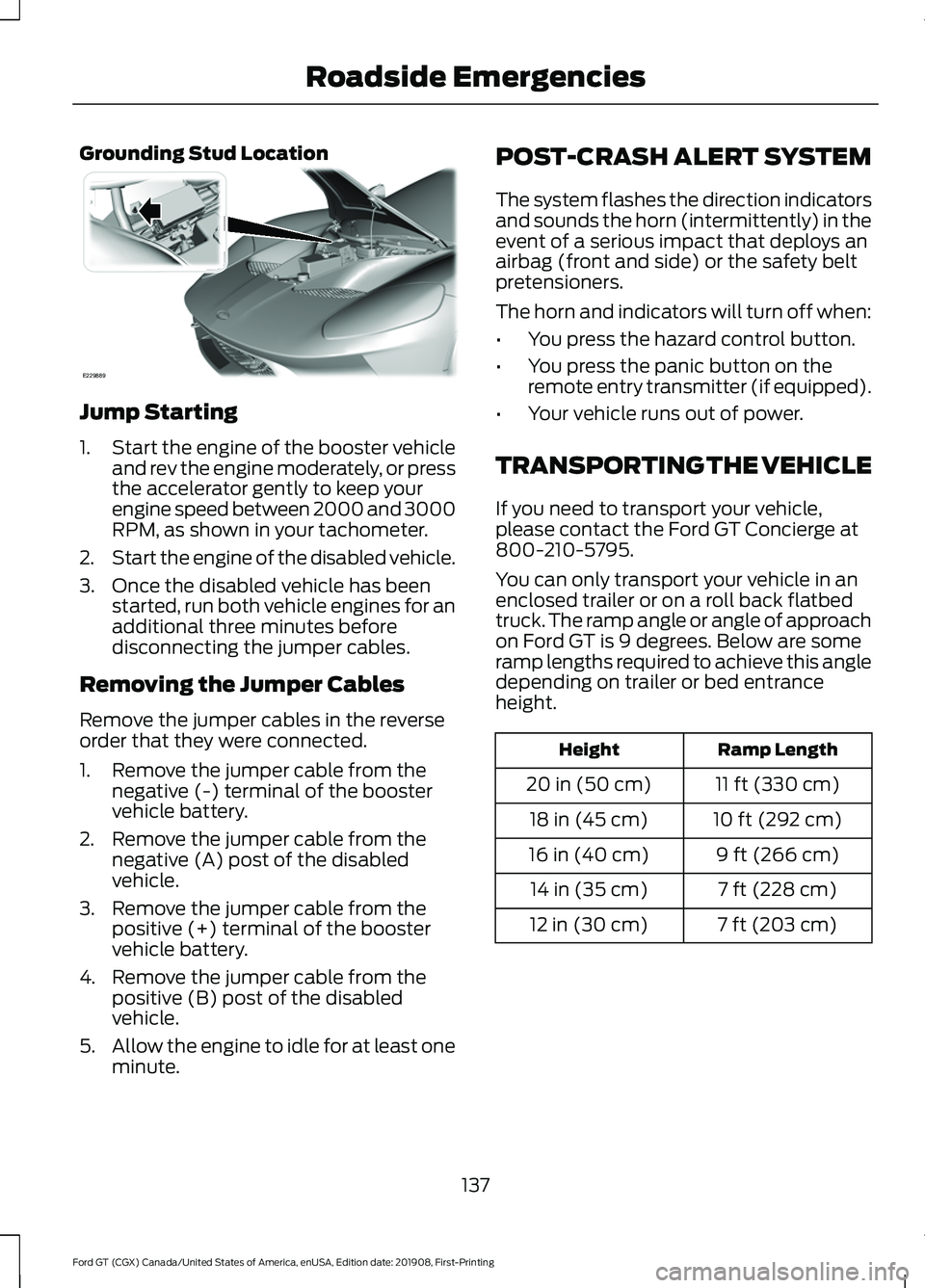 Roadside Emergencies

Grounding Stud Location

E229889

Jump Starting

1. Start the engine of the booster vehicle and rev the engine moderately, or press the accelerator gently to keep your engine speed between 2000 and 3000 RPM, as shown in your tachometer.
2. Start the engine of the disabled vehicle.
3. Once the disabled vehicle has been started, run both vehicle engines for an additional three minutes before disconnecting the jumper cables.

Removing the Jumper Cables

Remove the jumper cables in the reverse order that they were connected.

1. Remove the jumper cable from the negative (-) terminal of the booster vehicle battery.
2. Remove the jumper cable from the negative (A) post of the disabled vehicle.
3. Remove the jumper cable from the positive (+) terminal of the booster vehicle battery.
4. Remove the jumper cable from the positive (B) post of the disabled vehicle.
5. Allow the engine to idle for at least one minute.

POST-CRASH ALERT SYSTEM

The system flashes the direction indicators and sounds the horn (intermittently) in the event of a serious impact that deploys an airbag (front and side) or the safety belt pretensioners.

The horn and indicators will turn off when:

• You press the hazard control button.
• You press the panic button on the remote entry transmitter (if equipped).
• Your vehicle runs out of power.

TRANSPORTING THE VEHICLE

If you need to transport your vehicle, please contact the Ford GT Concierge at 800-210-5795.

You can only transport your vehicle in an enclosed trailer or on a roll back flatbed truck. The ramp angle or angle of approach on Ford GT is 9 degrees. Below are some ramp lengths required to achieve this angle depending on trailer or bed entrance height.

| Height | Ramp Length |
|---|---|
| 20 in (50 cm) | 11 ft (330 cm) |
| 18 in (45 cm) | 10 ft (292 cm) |
| 16 in (40 cm) | 9 ft (266 cm) |
| 14 in (35 cm) | 7 ft (228 cm) |
| 12 in (30 cm) | 7 ft (203 cm) |

137

Ford GT (CGX) Canada/United States of America, enUSA, Edition date: 201908, First-Printing

carmanualsonline.info